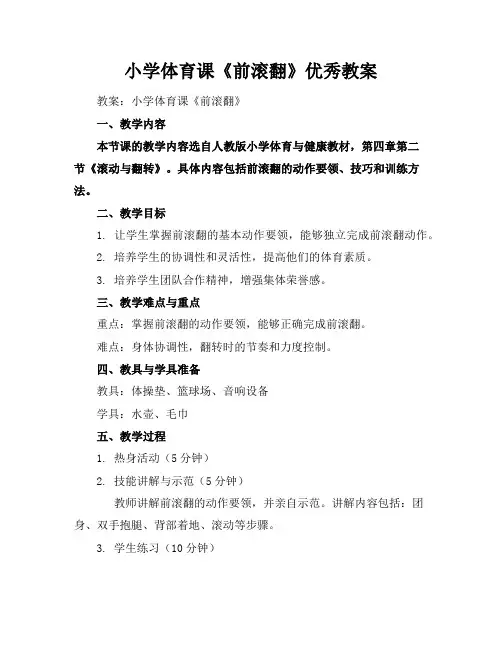 小学体育课《前滚翻》优秀教案

教案：小学体育课《前滚翻》

一、教学内容

本节课的教学内容选自人教版小学体育与健康教材，第四章第二节《滚动与翻转》。具体内容包括前滚翻的动作要领、技巧和训练方法。

二、教学目标

1. 让学生掌握前滚翻的基本动作要领，能够独立完成前滚翻动作。

2. 培养学生的协调性和灵活性，提高他们的体育素质。

3. 培养学生团队合作精神，增强集体荣誉感。

三、教学难点与重点

重点：掌握前滚翻的动作要领，能够正确完成前滚翻。

难点：身体协调性，翻转时的节奏和力度控制。

四、教具与学具准备

教具：体操垫、篮球场、音响设备

学具：水壶、毛巾

五、教学过程

1. 热身活动（5 分钟）

2. 技能讲解与示范（5 分钟）

教师讲解前滚翻的动作要领，并亲自示范。讲解内容包括：团身、双手抱腿、背部着地、滚动等步骤。

3. 学生练习（10 分钟）